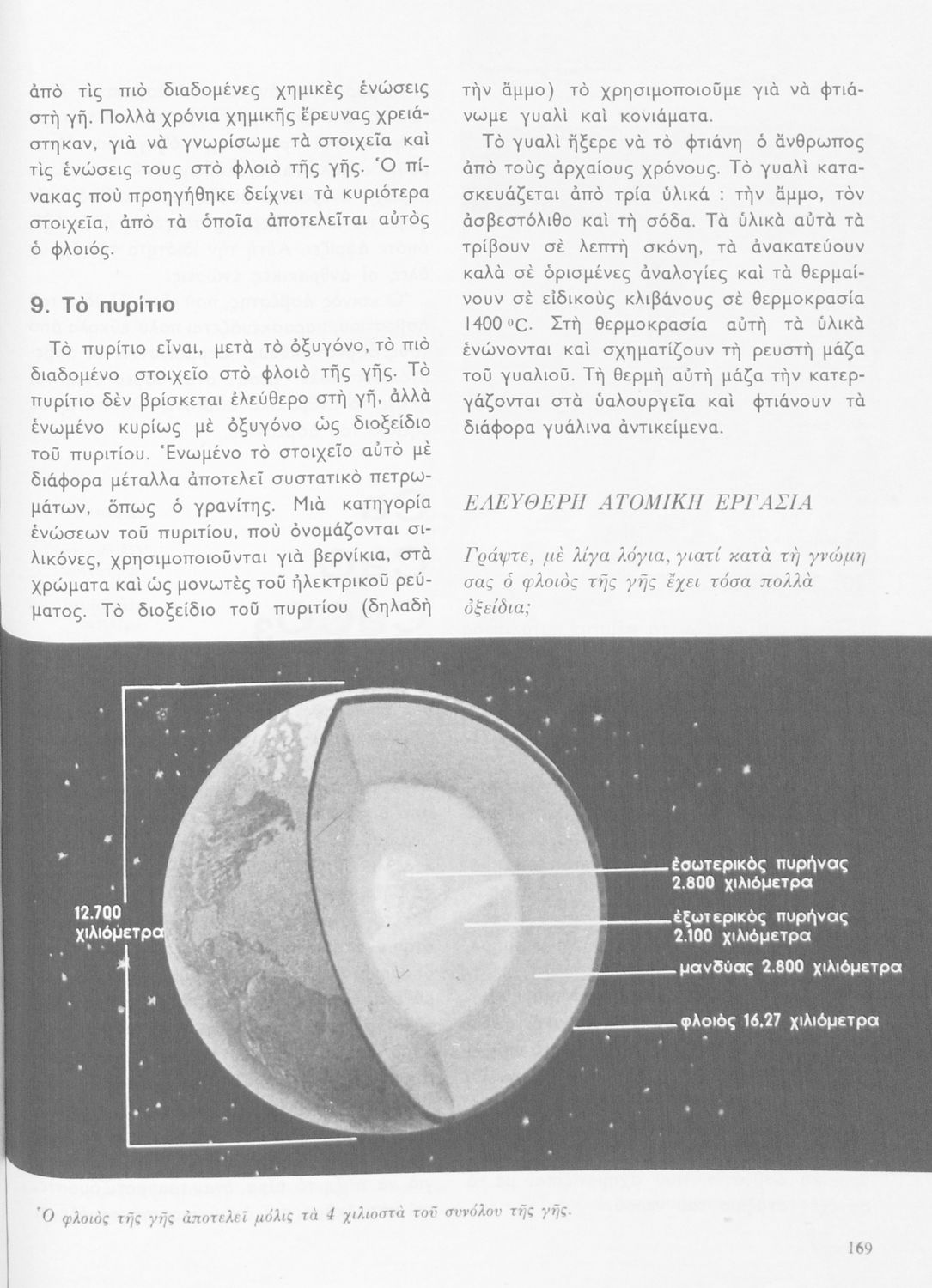 ἀπὸ τὶς πιὸ διαδομένες χημικὲς ἑνώσεις στὴ γῆ. Πολλὰ χρόνια χημικῆς ἔρευνας χρειάστηκαν, γιὰ νὰ γνωρίσωμε τὰ στοιχεῖα καὶ τὶς ἑνώσεις τους στὸ φλοιὸ τῆς γῆς. Ὁ πίνακας ποὺ προηγήθηκε δείχνει τὰ κυριότερα στοιχεῖα, ἀπὸ τὰ ὁποῖα ἀποτελεῖται αὐτὸς ὁ φλοιός.

9. Τὸ πυρίτιο

Τὸ πυρίτιο εἶναι, μετὰ τὸ ὀξυγόνο, τὸ πιὸ διαδομένο στοιχεῖο στὸ φλοιὸ τῆς γῆς. Τὸ πυρίτιο δὲν βρίσκεται ἐλεύθερο στὴ γῆ, ἀλλὰ ἑνωμένο κυρίως μὲ ὀξυγόνο ὡς διοξείδιο τοῦ πυριτίου. Ἑνωμένο τὸ στοιχεῖο αὐτὸ μὲ διάφορα μέταλλα ἀποτελεῖ συστατικὸ πετρωμάτων, ὅπως ὁ γρανίτης. Μιὰ κατηγορία ἑνώσεων τοῦ πυριτίου, ποὺ ὀνομάζονται σιλικόνες, χρησιμοποιοῦνται γιὰ βερνίκια, στὰ χρώματα καὶ ὡς μονωτὲς τοῦ ἠλεκτρικοῦ ρεύματος. Τὸ διοξείδιο τοῦ πυριτίου (δηλαδὴ τὴν ἄμμο) τὸ χρησιμοποιοῦμε γιὰ νὰ φτιάνωμε γυαλὶ καὶ κονιάματα.

Τὸ γυαλὶ ἤξερε νὰ τὸ φτιάνη ὁ ἄνθρωπος ἀπὸ τοὺς ἀρχαίους χρόνους. Τὸ γυαλὶ κατασκευάζεται ἀπὸ τρία ὑλικά : τὴν ἄμμο, τὸν ἀσβεστόλιθο καὶ τὴ σόδα. Τὰ ὑλικὰ αὐτὰ τὰ τρίβουν σὲ λεπτὴ σκόνη, τὰ ἀνακατεύουν καλὰ σὲ ὁρισμένες ἀναλογίες καὶ τὰ θερμαίνουν σὲ εἰδικοὺς κλιβάνους σὲ θερμοκρασία 1400 °C. Στὴ θερμοκρασία αὐτὴ τὰ ὑλικὰ ἑνώνονται καὶ σχηματίζουν τὴ ρευστὴ μάζα τοῦ γυαλιοῦ. Τὴ θερμὴ αὐτὴ μάζα τὴν κατεργάζονται στὰ ὑαλουργεῖα καὶ φτιάνουν τὰ διάφορα γυάλινα ἀντικείμενα.

ΕΛΕΥΘΕΡΗ ΑΤΟΜΙΚΗ ΕΡΓΑΣΙΑ

Γράψτε, μὲ λίγα λόγια, γιατί κατὰ τὴ γνώμη σας ὁ φλοιὸς τῆς γῆς ἔχει τόσα πολλὰ ὀξείδια;

12.700 χιλιόμετρα

ἐσωτερικὸς πυρήνας 2.800 χιλιόμετρα

ἐξωτερικὸς πυρήνας 2.100 χιλιόμετρα

μανδύας 2.800 χιλιόμετρα

φλοιὸς 16,27 χιλιόμετρα

Ὁ φλοιὸς τῆς γῆς ἀποτελεῖ μόλις τὰ 4 χιλιοστὰ τοῦ συνόλου τῆς γῆς.

169